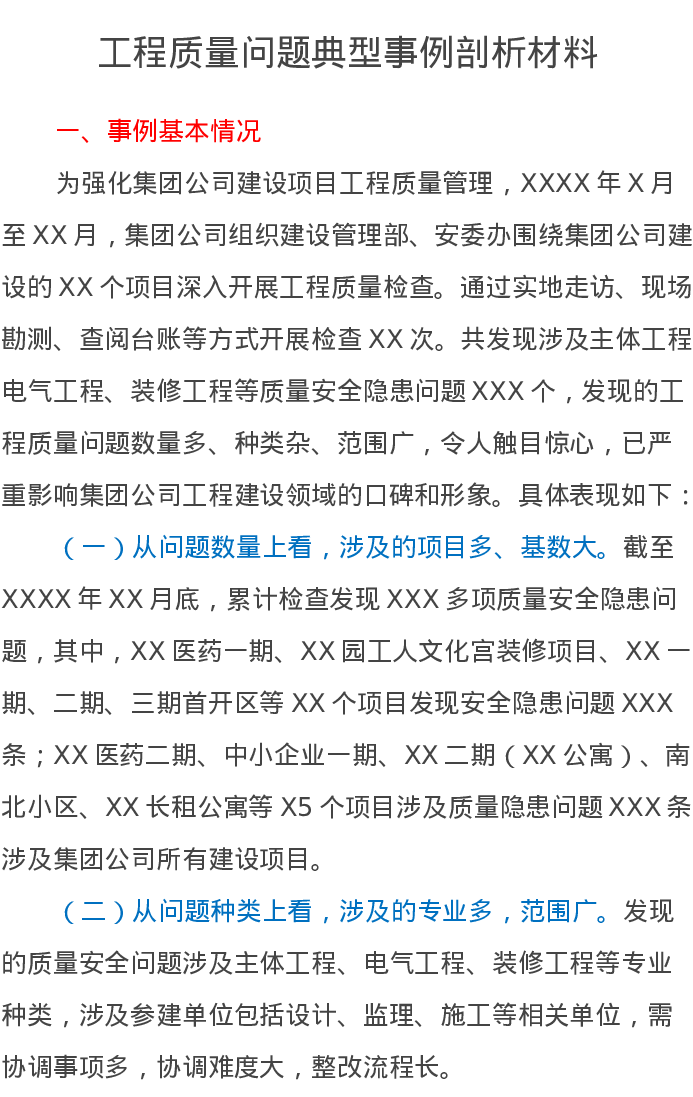 工程质量问题典型事例剖析材料

一、事例基本情况

为强化集团公司建设项目工程质量管理，XXXX年X月至XX月，集团公司组织建设管理部、安委办围绕集团公司建设的XX个项目深入开展工程质量检查。通过实地走访、现场勘测、查阅台账等方式开展检查XX次。共发现涉及主体工程电气工程、装修工程等质量安全隐患问题XXX个，发现的工程质量问题数量多、种类杂、范围广，令人触目惊心，已严重影响集团公司工程建设领域的口碑和形象。具体表现如下：

（一）从问题数量上看，涉及的项目多、基数大。截至XXXX年XX月底，累计检查发现XXX多项质量安全隐患问题，其中，XX医药一期、XX园工人文化宫装修项目、XX一期、二期、三期首开区等XX个项目发现安全隐患问题XXX条；XX医药二期、中小企业一期、XX二期（XX公寓）、南北小区、XX长租公寓等X5个项目涉及质量隐患问题XXX条涉及集团公司所有建设项目。

（二）从问题种类上看，涉及的专业多，范围广。发现的质量安全问题涉及主体工程、电气工程、装修工程等专业种类，涉及参建单位包括设计、监理、施工等相关单位，需协调事项多，协调难度大，整改流程长。